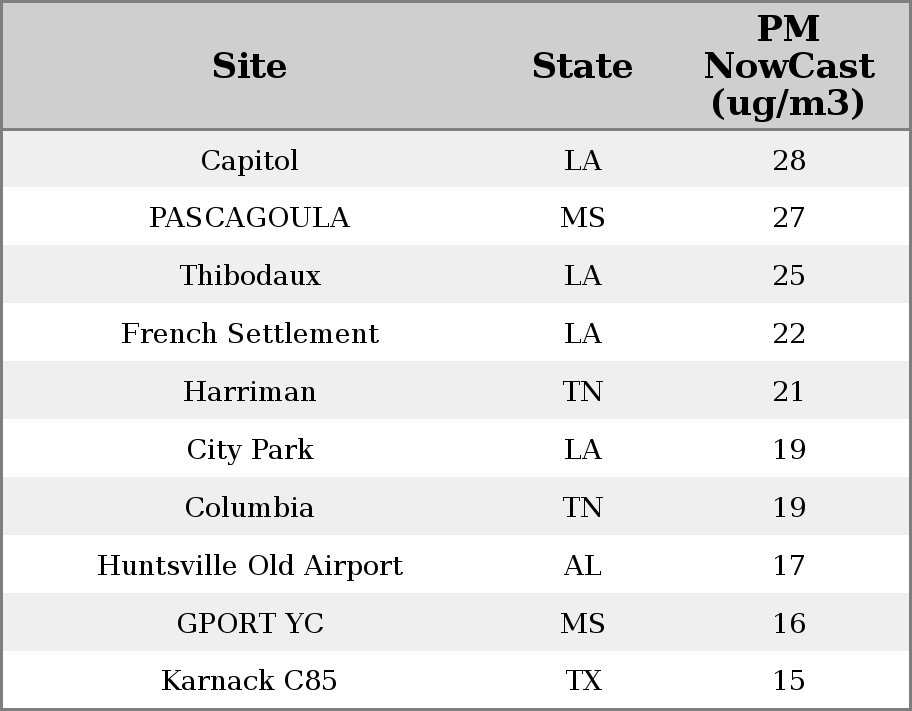 | Site | State | PM NowCast (ug/m3) |
|---|---|---|
| Capitol | LA | 28 |
| PASCAGOULA | MS | 27 |
| Thibodaux | LA | 25 |
| French Settlement | LA | 22 |
| Harriman | TN | 21 |
| City Park | LA | 19 |
| Columbia | TN | 19 |
| Huntsville Old Airport | AL | 17 |
| GPORT YC | MS | 16 |
| Karnack C85 | TX | 15 |